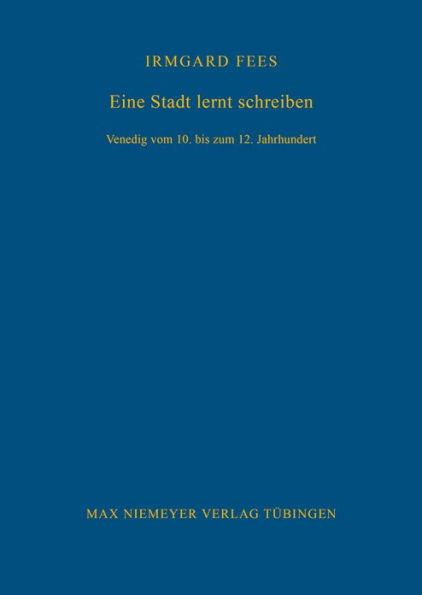 IRMGARD FEES

Eine Stadt lernt schreiben

Venedig vom 10. bis zum 12. Jahrhundert

MAX NIEMEYER VERLAG TÜBINGEN